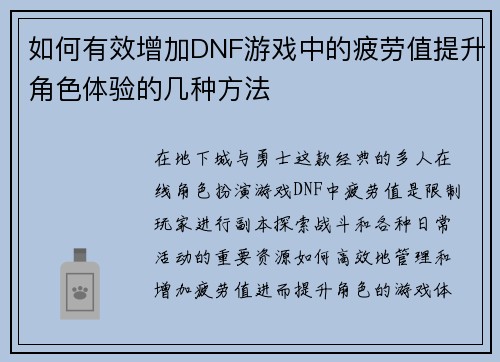 如何有效增加DNF游戏中的疲劳值提升角色体验的几种方法

在地下城与勇士这款经典的多人在线角色扮演游戏DNF中疲劳值是限制玩家进行副本探索战斗和各种日常活动的重要资源如何高效地管理和增加疲劳值进而提升角色的游戏体